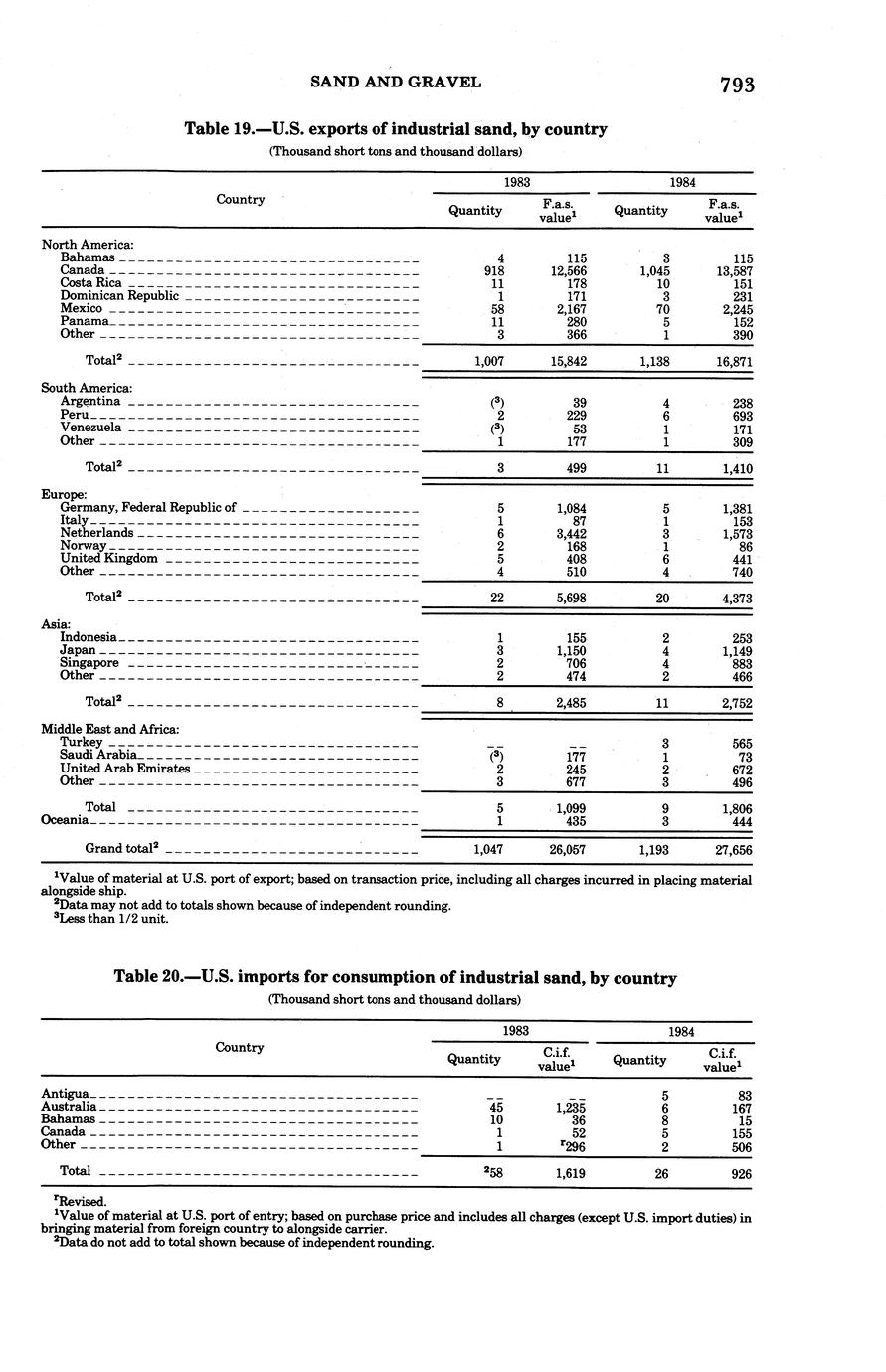 SAND AND GRAVEL

793

Table 19.—U.S. exports of industrial sand, by country

(Thousand short tons and thousand dollars)

| Country | 1983 Quantity | 1983 F.a.s. value$^1$ | 1984 Quantity | 1984 F.a.s. value$^1$ |
|---|---|---|---|---|
| North America: | | | | |
| Bahamas | 4 | 115 | 3 | 115 |
| Canada | 918 | 12,566 | 1,045 | 13,587 |
| Costa Rica | 11 | 178 | 10 | 151 |
| Dominican Republic | 1 | 171 | 3 | 231 |
| Mexico | 58 | 2,167 | 70 | 2,245 |
| Panama | 11 | 280 | 5 | 152 |
| Other | 3 | 366 | 1 | 390 |
| Total$^2$ | 1,007 | 15,842 | 1,138 | 16,871 |
| South America: | | | | |
| Argentina | ($^3$) | 39 | 4 | 238 |
| Peru | 2 | 229 | 6 | 693 |
| Venezuela | ($^3$) | 53 | 1 | 171 |
| Other | 1 | 177 | 1 | 309 |
| Total$^2$ | 3 | 499 | 11 | 1,410 |
| Europe: | | | | |
| Germany, Federal Republic of | 5 | 1,084 | 5 | 1,381 |
| Italy | 1 | 87 | 1 | 153 |
| Netherlands | 6 | 3,442 | 3 | 1,573 |
| Norway | 2 | 168 | 1 | 86 |
| United Kingdom | 5 | 408 | 6 | 441 |
| Other | 4 | 510 | 4 | 740 |
| Total$^2$ | 22 | 5,698 | 20 | 4,373 |
| Asia: | | | | |
| Indonesia | 1 | 155 | 2 | 253 |
| Japan | 3 | 1,150 | 4 | 1,149 |
| Singapore | 2 | 706 | 4 | 883 |
| Other | 2 | 474 | 2 | 466 |
| Total$^2$ | 8 | 2,485 | 11 | 2,752 |
| Middle East and Africa: | | | | |
| Turkey | -- | -- | 3 | 565 |
| Saudi Arabia | ($^3$) | 177 | 1 | 73 |
| United Arab Emirates | 2 | 245 | 2 | 672 |
| Other | 3 | 677 | 3 | 496 |
| Total | 5 | 1,099 | 9 | 1,806 |
| Oceania | 1 | 435 | 3 | 444 |
| Grand total$^2$ | 1,047 | 26,057 | 1,193 | 27,656 |

$^1$Value of material at U.S. port of export; based on transaction price, including all charges incurred in placing material alongside ship.
$^2$Data may not add to totals shown because of independent rounding.
$^3$Less than 1/2 unit.

Table 20.—U.S. imports for consumption of industrial sand, by country

(Thousand short tons and thousand dollars)

| Country | 1983 Quantity | 1983 C.i.f. value$^1$ | 1984 Quantity | 1984 C.i.f. value$^1$ |
|---|---|---|---|---|
| Antigua | -- | -- | 5 | 83 |
| Australia | 45 | 1,235 | 6 | 167 |
| Bahamas | 10 | 36 | 8 | 15 |
| Canada | 1 | 52 | 5 | 155 |
| Other | 1 | $^r$296 | 2 | 506 |
| Total | $^2$58 | 1,619 | 26 | 926 |

$^r$Revised.
$^1$Value of material at U.S. port of entry; based on purchase price and includes all charges (except U.S. import duties) in bringing material from foreign country to alongside carrier.
$^2$Data do not add to total shown because of independent rounding.